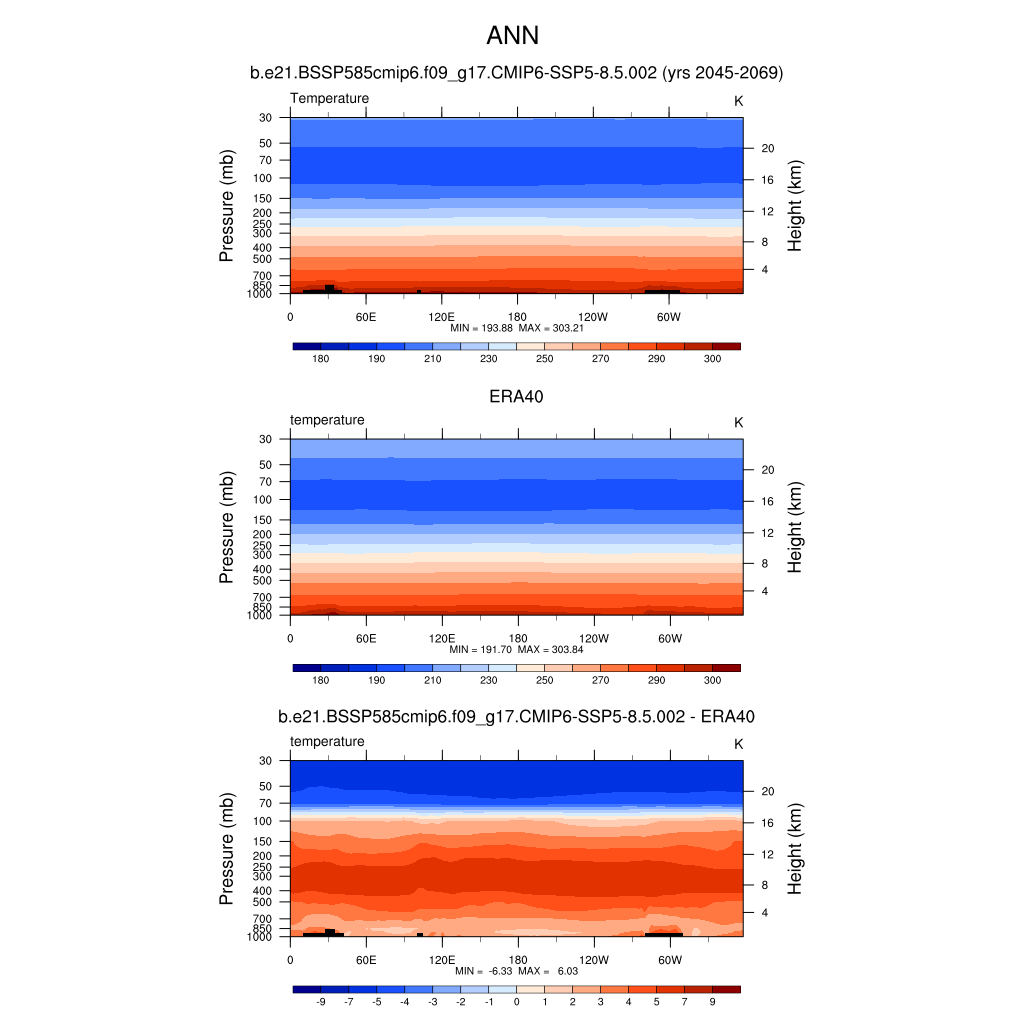 ANN

b.e21.BSSP585cmip6.f09_g17.CMIP6-SSP5-8.5.002 (yrs 2045-2069)

Temperature

K

Pressure (mb)

30
50
70
100
150
200
250
300
400
500
700
850
1000

Height (km)

20
16
12
8
4

0 60E 120E 180 120W 60W

MIN = 193.88 MAX = 303.21

180 190 210 230 250 270 290 300

ERA40

temperature

K

Pressure (mb)

30
50
70
100
150
200
250
300
400
500
700
850
1000

Height (km)

20
16
12
8
4

0 60E 120E 180 120W 60W

MIN = 191.70 MAX = 303.84

180 190 210 230 250 270 290 300

b.e21.BSSP585cmip6.f09_g17.CMIP6-SSP5-8.5.002 - ERA40

temperature

K

Pressure (mb)

30
50
70
100
150
200
250
300
400
500
700
850
1000

Height (km)

20
16
12
8
4

0 60E 120E 180 120W 60W

MIN = -6.33 MAX = 6.03

-9 -7 -5 -4 -3 -2 -1 0 1 2 3 4 5 7 9